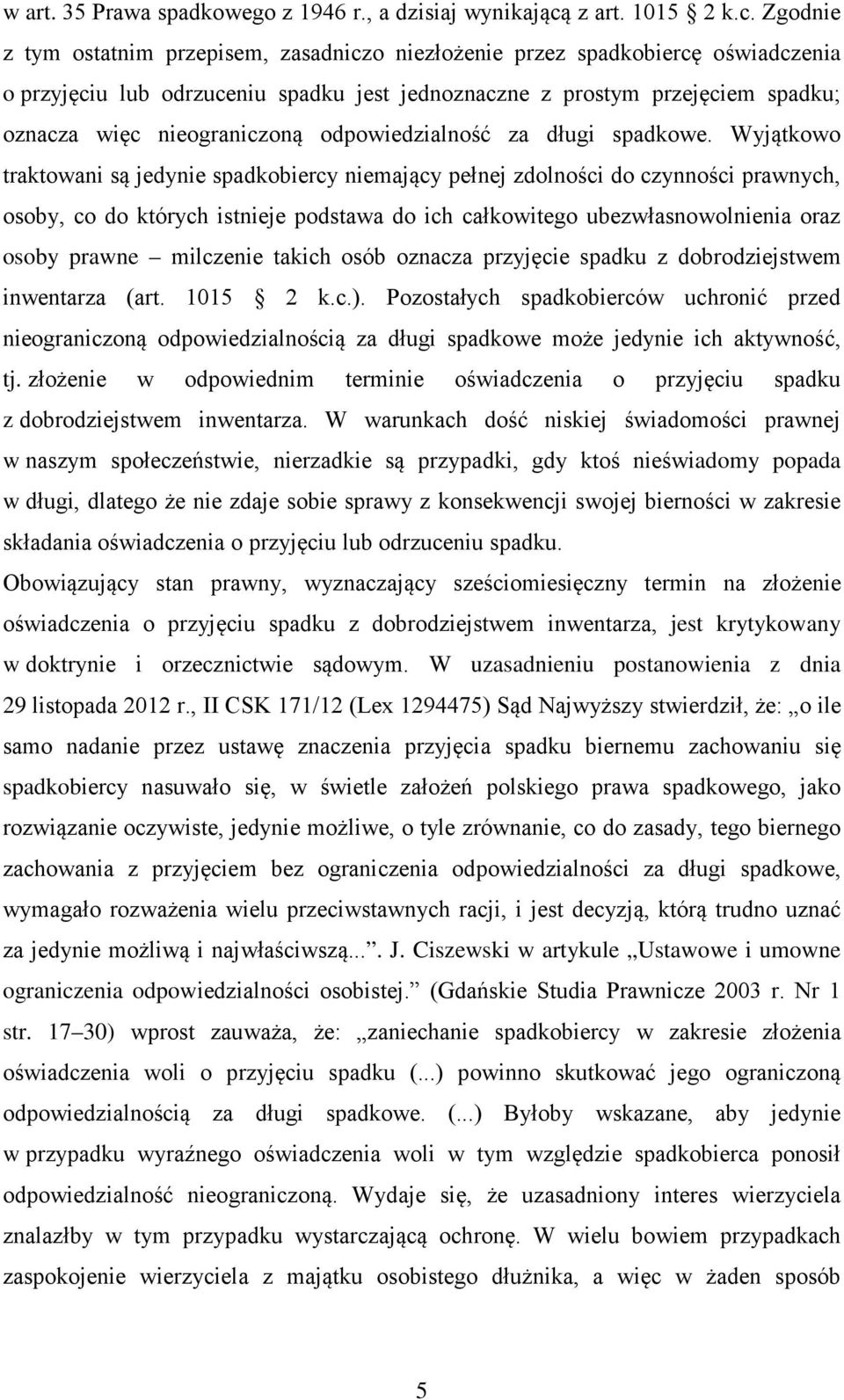 w art. 35 Prawa spadkowego z 1946 r., a dzisiaj wynikającą z art. 1015 2 k.c. Zgodnie z tym ostatnim przepisem, zasadniczo niezłożenie przez spadkobiercę oświadczenia o przyjęciu lub odrzuceniu spadku jest jednoznaczne z prostym przejęciem spadku; oznacza więc nieograniczoną odpowiedzialność za długi spadkowe. Wyjątkowo traktowani są jedynie spadkobiercy niemający pełnej zdolności do czynności prawnych, osoby, co do których istnieje podstawa do ich całkowitego ubezwłasnowolnienia oraz osoby prawne – milczenie takich osób oznacza przyjęcie spadku z dobrodziejstwem inwentarza (art. 1015 2 k.c.). Pozostałych spadkobierców uchronić przed nieograniczoną odpowiedzialnością za długi spadkowe może jedynie ich aktywność, tj. złożenie w odpowiednim terminie oświadczenia o przyjęciu spadku z dobrodziejstwem inwentarza. W warunkach dość niskiej świadomości prawnej w naszym społeczeństwie, nierzadkie są przypadki, gdy ktoś nieświadomy popada w długi, dlatego że nie zdaje sobie sprawy z konsekwencji swojej bierności w zakresie składania oświadczenia o przyjęciu lub odrzuceniu spadku.

Obowiązujący stan prawny, wyznaczający sześciomiesięczny termin na złożenie oświadczenia o przyjęciu spadku z dobrodziejstwem inwentarza, jest krytykowany w doktrynie i orzecznictwie sądowym. W uzasadnieniu postanowienia z dnia 29 listopada 2012 r., II CSK 171/12 (Lex 1294475) Sąd Najwyższy stwierdził, że: „o ile samo nadanie przez ustawę znaczenia przyjęcia spadku biernemu zachowaniu się spadkobiercy nasuwało się, w świetle założeń polskiego prawa spadkowego, jako rozwiązanie oczywiste, jedynie możliwe, o tyle zrównanie, co do zasady, tego biernego zachowania z przyjęciem bez ograniczenia odpowiedzialności za długi spadkowe, wymagało rozważenia wielu przeciwstawnych racji, i jest decyzją, którą trudno uznać za jedynie możliwą i najwłaściwszą...”. J. Ciszewski w artykule „Ustawowe i umowne ograniczenia odpowiedzialności osobistej.” (Gdańskie Studia Prawnicze 2003 r. Nr 1 str. 17–30) wprost zauważa, że: „zaniechanie spadkobiercy w zakresie złożenia oświadczenia woli o przyjęciu spadku (...) powinno skutkować jego ograniczoną odpowiedzialnością za długi spadkowe. (...) Byłoby wskazane, aby jedynie w przypadku wyraźnego oświadczenia woli w tym względzie spadkobierca ponosił odpowiedzialność nieograniczoną. Wydaje się, że uzasadniony interes wierzyciela znalazłby w tym przypadku wystarczającą ochronę. W wielu bowiem przypadkach zaspokojenie wierzyciela z majątku osobistego dłużnika, a więc w żaden sposób

5